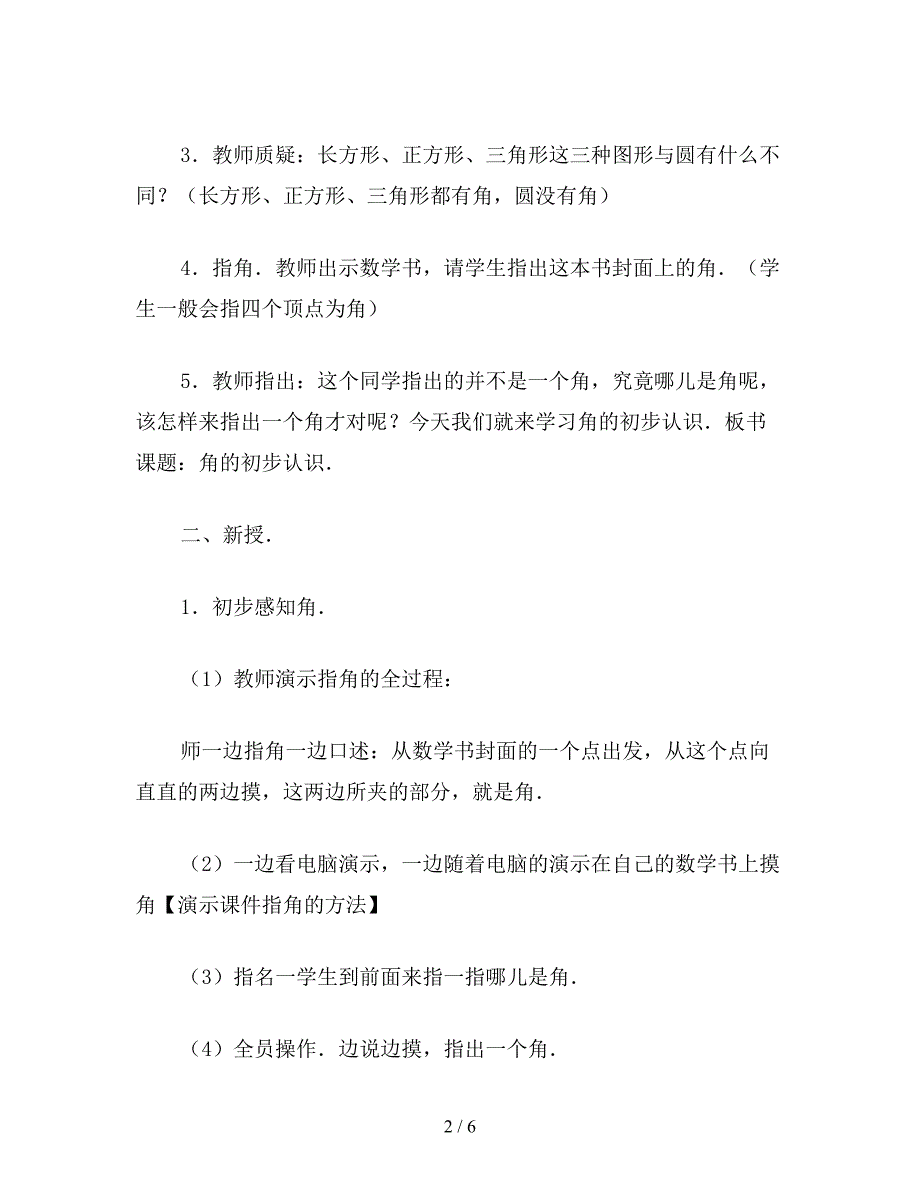 3．教师质疑：长方形、正方形、三角形这三种图形与圆有什么不同？（长方形、正方形、三角形都有角，圆没有角）

4．指角．教师出示数学书，请学生指出这本书封面上的角．（学生一般会指四个顶点为角）

5．教师指出：这个同学指出的并不是一个角，究竟哪儿是角呢，该怎样来指出一个角才对呢？今天我们就来学习角的初步认识．板书课题：角的初步认识．

二、新授．

1．初步感知角．

（1）教师演示指角的全过程：

师一边指角一边口述：从数学书封面的一个点出发，从这个点向直直的两边摸，这两边所夹的部分，就是角．

（2）一边看电脑演示，一边随着电脑的演示在自己的数学书上摸角【演示课件指角的方法】

（3）指名一学生到前面来指一指哪儿是角．

（4）全员操作．边说边摸，指出一个角．

2 / 6